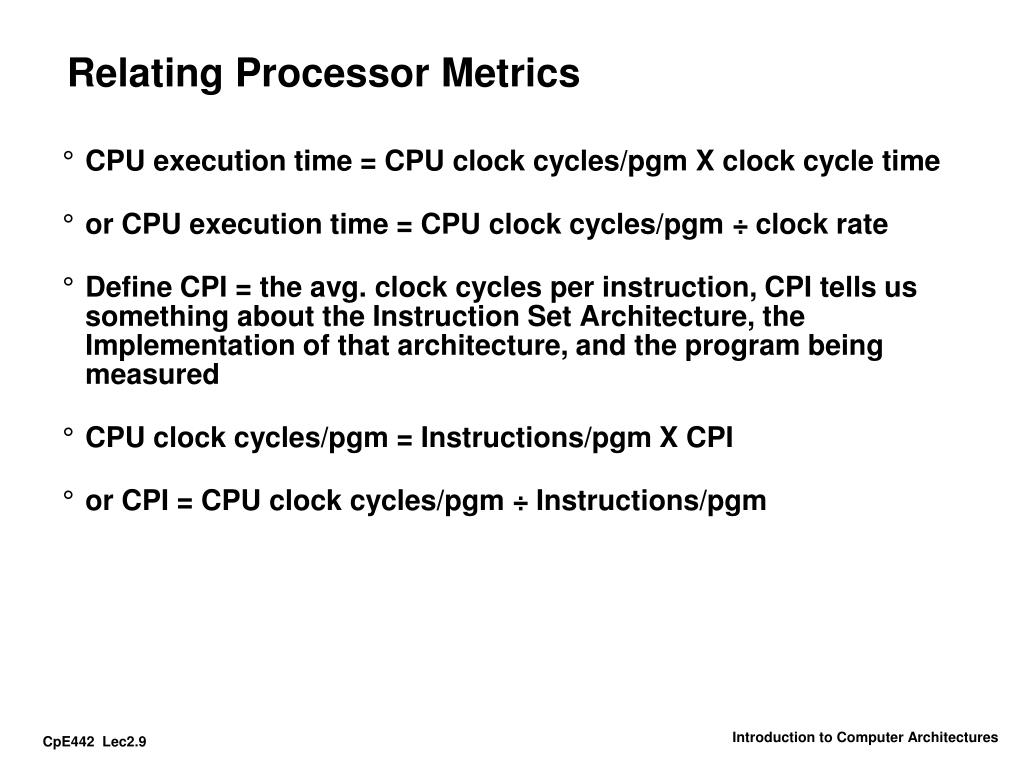 Relating Processor Metrics

° CPU execution time = CPU clock cycles/pgm X clock cycle time

° or CPU execution time = CPU clock cycles/pgm ÷ clock rate

° Define CPI = the avg. clock cycles per instruction, CPI tells us something about the Instruction Set Architecture, the Implementation of that architecture, and the program being measured

° CPU clock cycles/pgm = Instructions/pgm X CPI

° or CPI = CPU clock cycles/pgm ÷ Instructions/pgm

CpE442 Lec2.9

Introduction to Computer Architectures